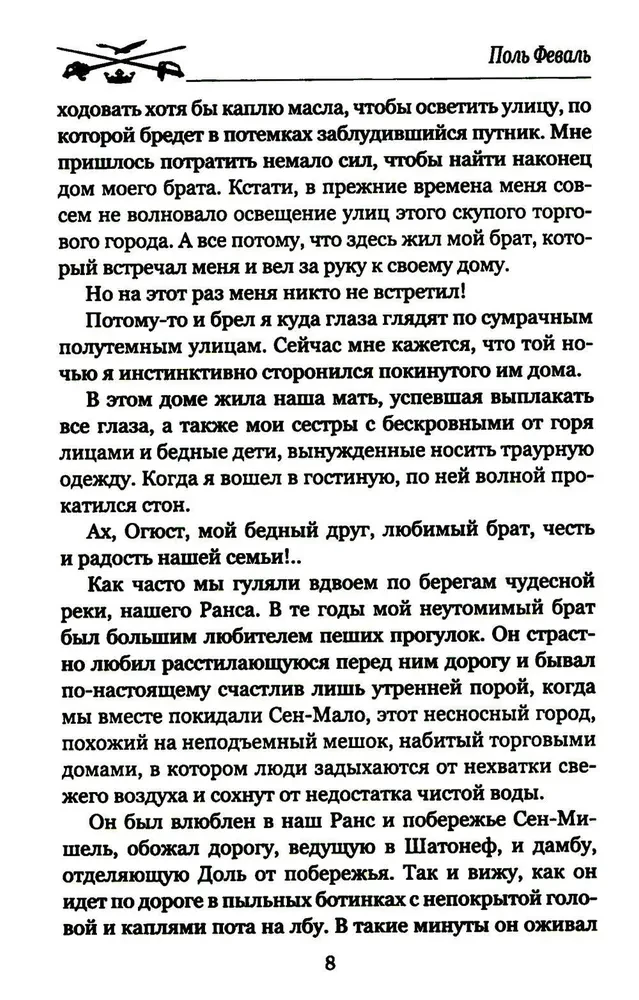 Поль Феваль

ходовать хотя бы каплю масла, чтобы осветить улицу, по которой бредет в потемках заблудившийся путник. Мне пришлось потратить немало сил, чтобы найти наконец дом моего брата. Кстати, в прежние времена меня совсем не волновало освещение улиц этого скупого торгового города. А все потому, что здесь жил мой брат, который встречал меня и вел за руку к своему дому.

Но на этот раз меня никто не встретил!

Потому-то и брел я куда глаза глядят по сумрачным полутемным улицам. Сейчас мне кажется, что той ночью я инстинктивно сторонился покинутого им дома.

В этом доме жила наша мать, успевшая выплакать все глаза, а также мои сестры с бескровными от горя лицами и бедные дети, вынужденные носить траурную одежду. Когда я вошел в гостиную, по ней волной прокатился стон.

Ах, Огюст, мой бедный друг, любимый брат, честь и радость нашей семьи!..

Как часто мы гуляли вдвоем по берегам чудесной реки, нашего Ранса. В те годы мой неутомимый брат был большим любителем пеших прогулок. Он страстно любил расстилающуюся перед ним дорогу и бывал по-настоящему счастлив лишь утренней порой, когда мы вместе покидали Сен-Мало, этот несносный город, похожий на неподъемный мешок, набитый торговыми домами, в котором люди задыхаются от нехватки свежего воздуха и сохнут от недостатка чистой воды.

Он был влюблен в наш Ранс и побережье Сен-Мишель, обожал дорогу, ведущую в Шатонеф, и дамбу, отделяющую Доль от побережья. Так и вижу, как он идет по дороге в пыльных ботинках с непокрытой головой и каплями пота на лбу. В такие минуты он оживал

8